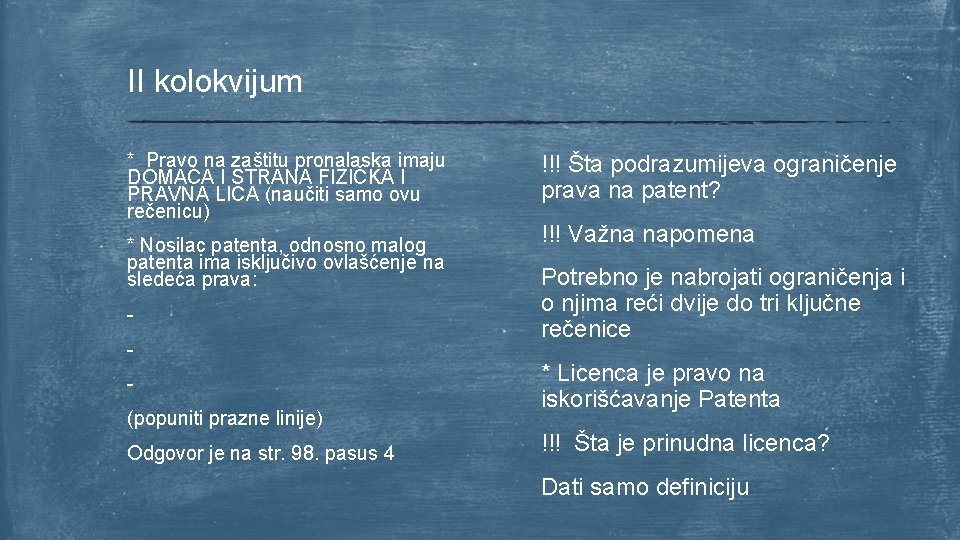 II kolokvijum

* Pravo na zaštitu pronalaska imaju DOMAĆA I STRANA FIZIČKA I PRAVNA LICA (naučiti samo ovu rečenicu)

* Nosilac patenta, odnosno malog patenta ima isključivo ovlašćenje na sledeća prava:

-

-

-

(popuniti prazne linije)

Odgovor je na str. 98. pasus 4

!!! Šta podrazumijeva ograničenje prava na patent?

!!! Važna napomena

Potrebno je nabrojati ograničenja i o njima reći dvije do tri ključne rečenice

* Licenca je pravo na iskorišćavanje Patenta

!!! Šta je prinudna licenca?

Dati samo definiciju